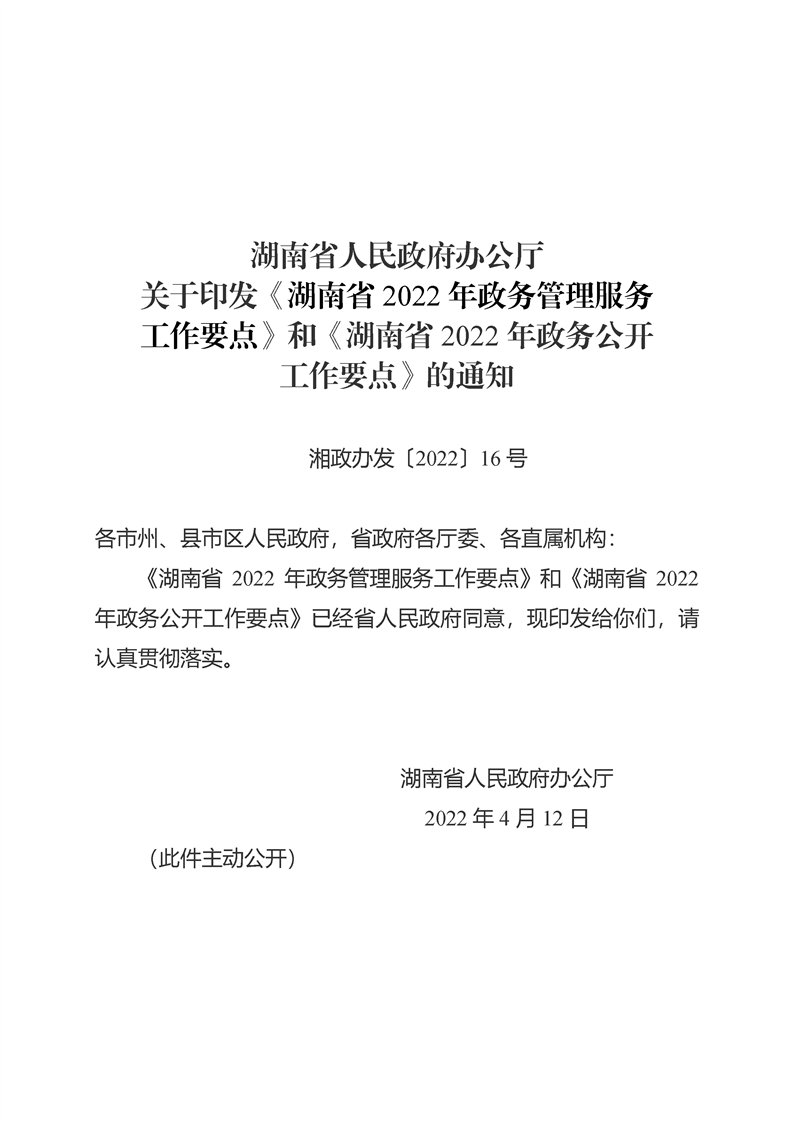 湖南省人民政府办公厅
关于印发《湖南省 2022 年政务管理服务工作要点》和《湖南省 2022 年政务公开工作要点》的通知

湘政办发〔2022〕16 号

各市州、县市区人民政府，省政府各厅委、各直属机构：

《湖南省 2022 年政务管理服务工作要点》和《湖南省 2022 年政务公开工作要点》已经省人民政府同意，现印发给你们，请认真贯彻落实。

湖南省人民政府办公厅
2022 年 4 月 12 日

（此件主动公开）